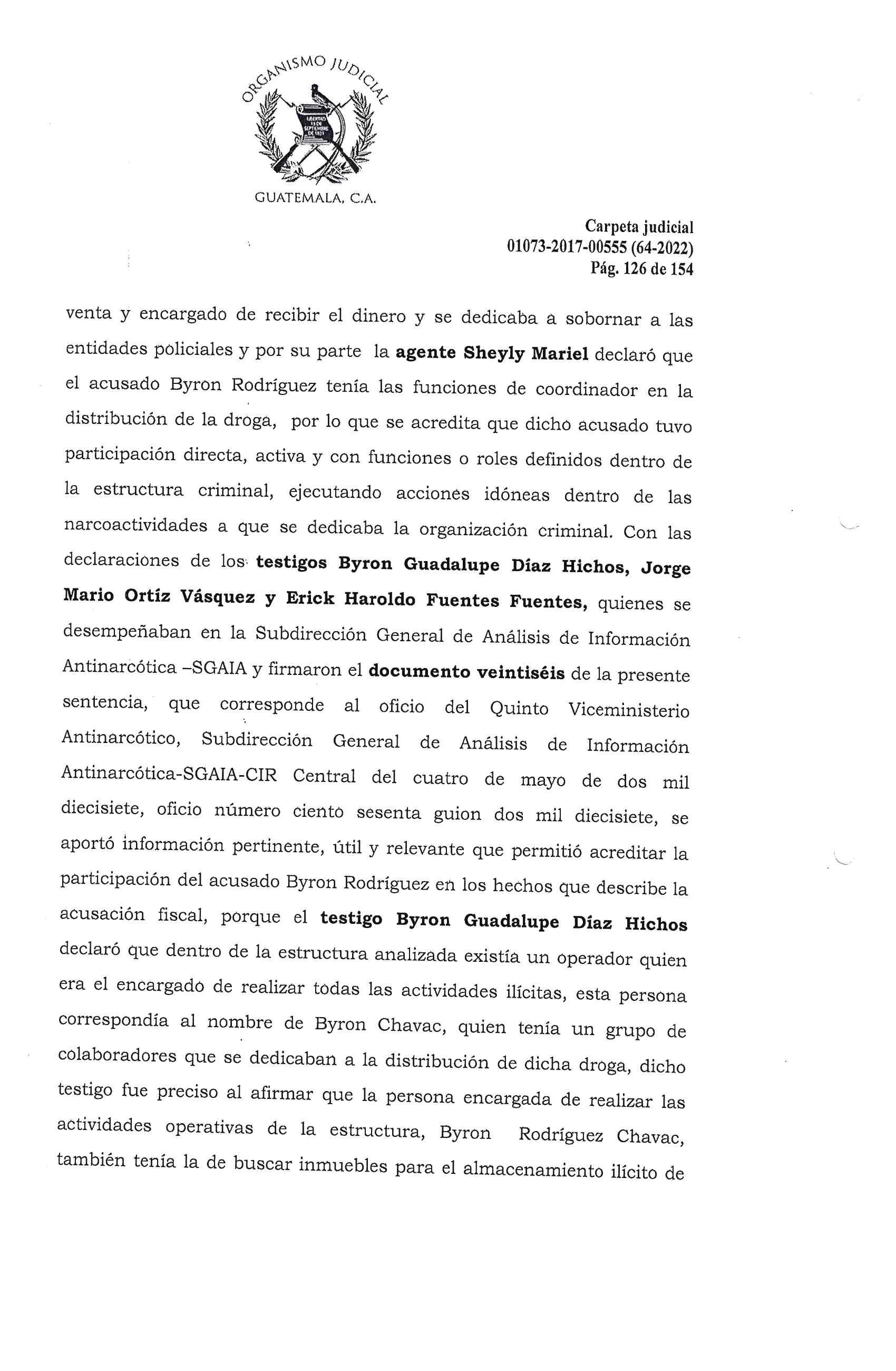 ORGANISMO JUDICIAL

LIBERTAD 15 DE SEPTIEMBRE DE 1821

GUATEMALA, C.A.

Carpeta judicial
01073-2017-00555 (64-2022)
Pág. 126 de 154

venta y encargado de recibir el dinero y se dedicaba a sobornar a las entidades policiales y por su parte la agente Sheyly Mariel declaró que el acusado Byron Rodríguez tenía las funciones de coordinador en la distribución de la droga, por lo que se acredita que dicho acusado tuvo participación directa, activa y con funciones o roles definidos dentro de la estructura criminal, ejecutando acciones idóneas dentro de las narcoactividades a que se dedicaba la organización criminal. Con las declaraciones de los testigos Byron Guadalupe Díaz Hichos, Jorge Mario Ortíz Vásquez y Erick Haroldo Fuentes Fuentes, quienes se desempeñaban en la Subdirección General de Análisis de Información Antinarcótica –SGAIA y firmaron el documento veintiséis de la presente sentencia, que corresponde al oficio del Quinto Viceministerio Antinarcótico, Subdirección General de Análisis de Información Antinarcótica-SGAIA-CIR Central del cuatro de mayo de dos mil diecisiete, oficio número ciento sesenta guion dos mil diecisiete, se aportó información pertinente, útil y relevante que permitió acreditar la participación del acusado Byron Rodríguez en los hechos que describe la acusación fiscal, porque el testigo Byron Guadalupe Díaz Hichos declaró que dentro de la estructura analizada existía un operador quien era el encargado de realizar todas las actividades ilícitas, esta persona correspondía al nombre de Byron Chavac, quien tenía un grupo de colaboradores que se dedicaban a la distribución de dicha droga, dicho testigo fue preciso al afirmar que la persona encargada de realizar las actividades operativas de la estructura, Byron Rodríguez Chavac, también tenía la de buscar inmuebles para el almacenamiento ilícito de